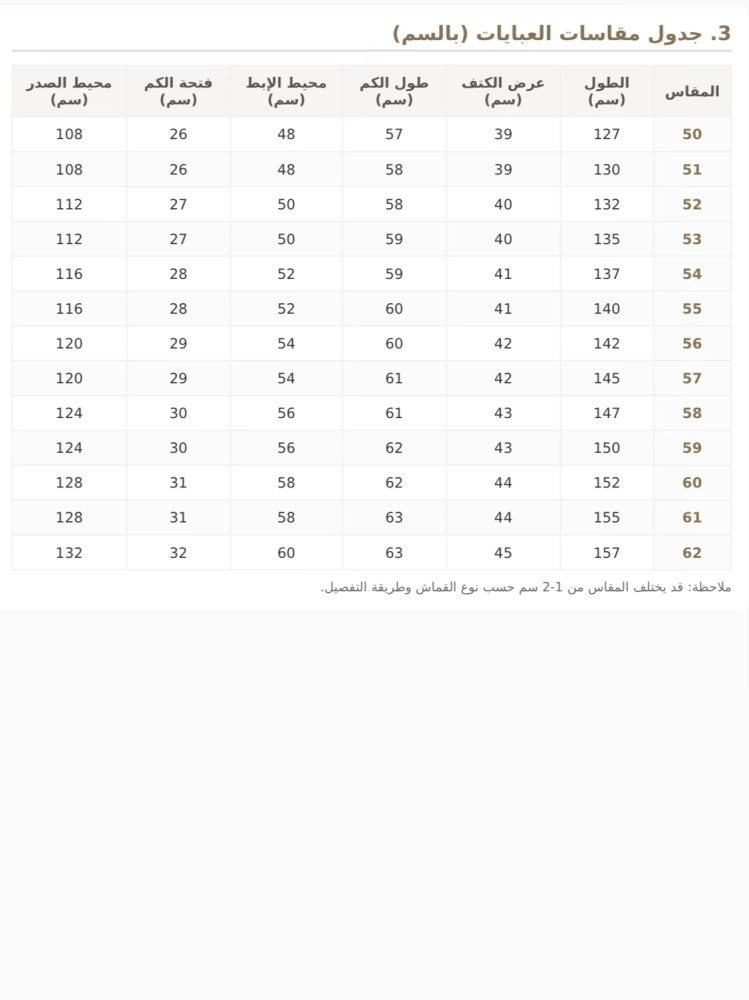 3. جدول مقاسات العبايات (بالسم)

| المقاس | الطول (سم) | عرض الكتف (سم) | طول الكم (سم) | محيط الإبط (سم) | فتحة الكم (سم) | محيط الصدر (سم) |
|---|---|---|---|---|---|---|
| 50 | 127 | 39 | 57 | 48 | 26 | 108 |
| 51 | 130 | 39 | 58 | 48 | 26 | 108 |
| 52 | 132 | 40 | 58 | 50 | 27 | 112 |
| 53 | 135 | 40 | 59 | 50 | 27 | 112 |
| 54 | 137 | 41 | 59 | 52 | 28 | 116 |
| 55 | 140 | 41 | 60 | 52 | 28 | 116 |
| 56 | 142 | 42 | 60 | 54 | 29 | 120 |
| 57 | 145 | 42 | 61 | 54 | 29 | 120 |
| 58 | 147 | 43 | 61 | 56 | 30 | 124 |
| 59 | 150 | 43 | 62 | 56 | 30 | 124 |
| 60 | 152 | 44 | 62 | 58 | 31 | 128 |
| 61 | 155 | 44 | 63 | 58 | 31 | 128 |
| 62 | 157 | 45 | 63 | 60 | 32 | 132 |

ملاحظة: قد يختلف المقاس من 1-2 سم حسب نوع القماش وطريقة التفصيل.